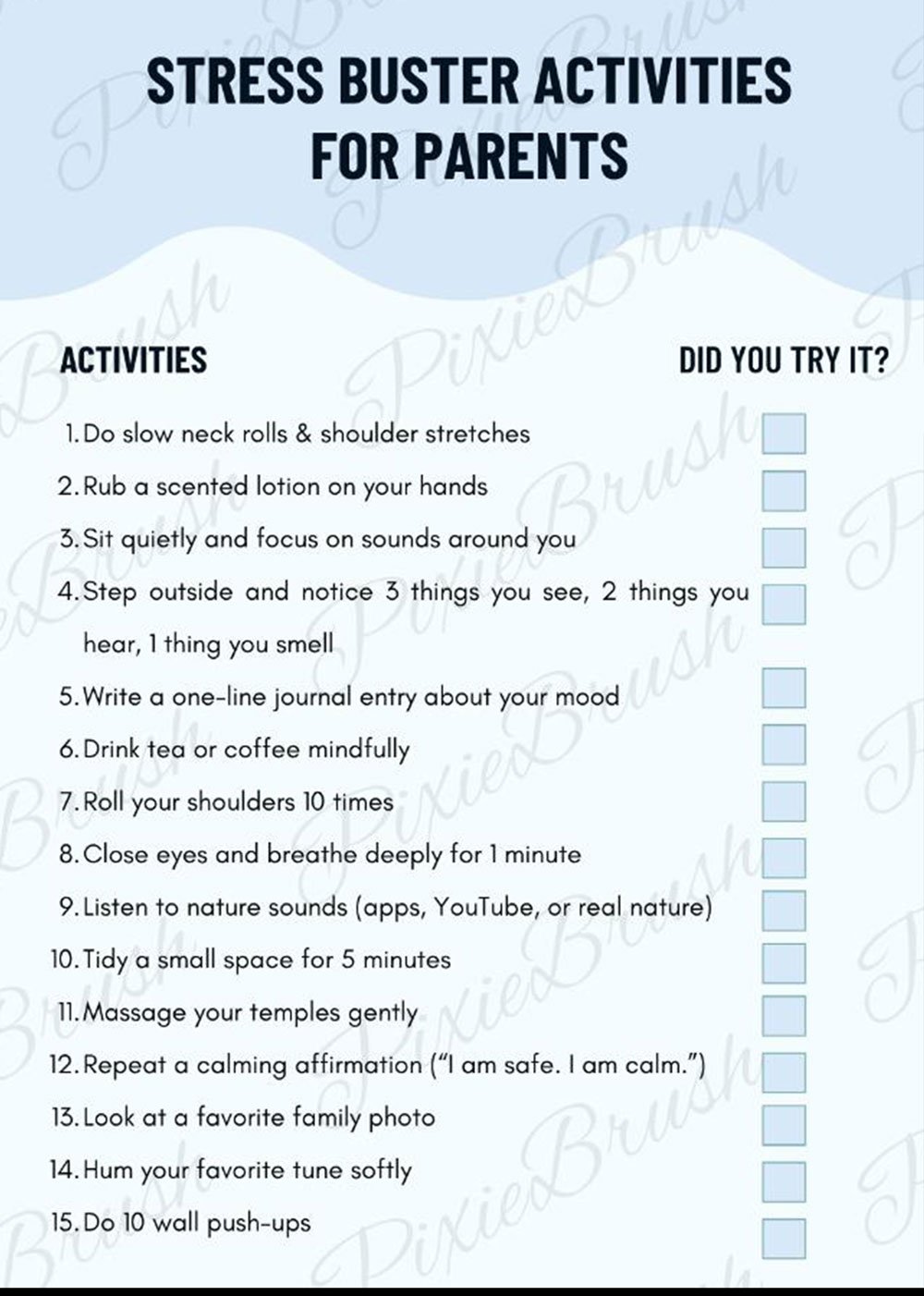 STRESS BUSTER ACTIVITIES FOR PARENTS

ACTIVITIES

DID YOU TRY IT?

1. Do slow neck rolls & shoulder stretches
2. Rub a scented lotion on your hands
3. Sit quietly and focus on sounds around you
4. Step outside and notice 3 things you see, 2 things you hear, 1 thing you smell
5. Write a one-line journal entry about your mood
6. Drink tea or coffee mindfully
7. Roll your shoulders 10 times
8. Close eyes and breathe deeply for 1 minute
9. Listen to nature sounds (apps, YouTube, or real nature)
10. Tidy a small space for 5 minutes
11. Massage your temples gently
12. Repeat a calming affirmation ("I am safe. I am calm.")
13. Look at a favorite family photo
14. Hum your favorite tune softly
15. Do 10 wall push-ups

PixieBrush